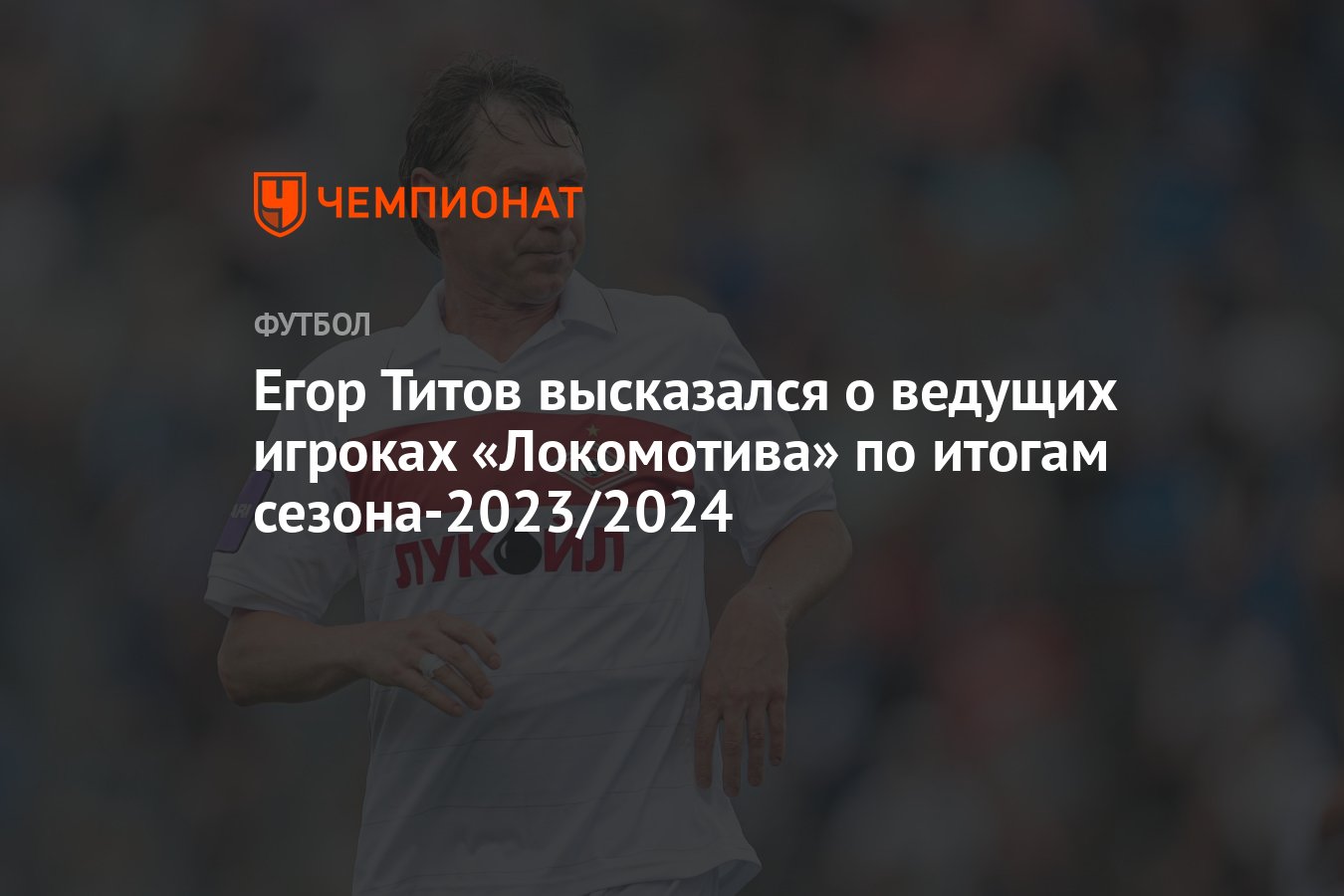 ЧЕМПИОНАТ

ФУТБОЛ

Егор Титов высказался о ведущих игроках «Локомотива» по итогам сезона-2023/2024

ЛУКОЙЛ